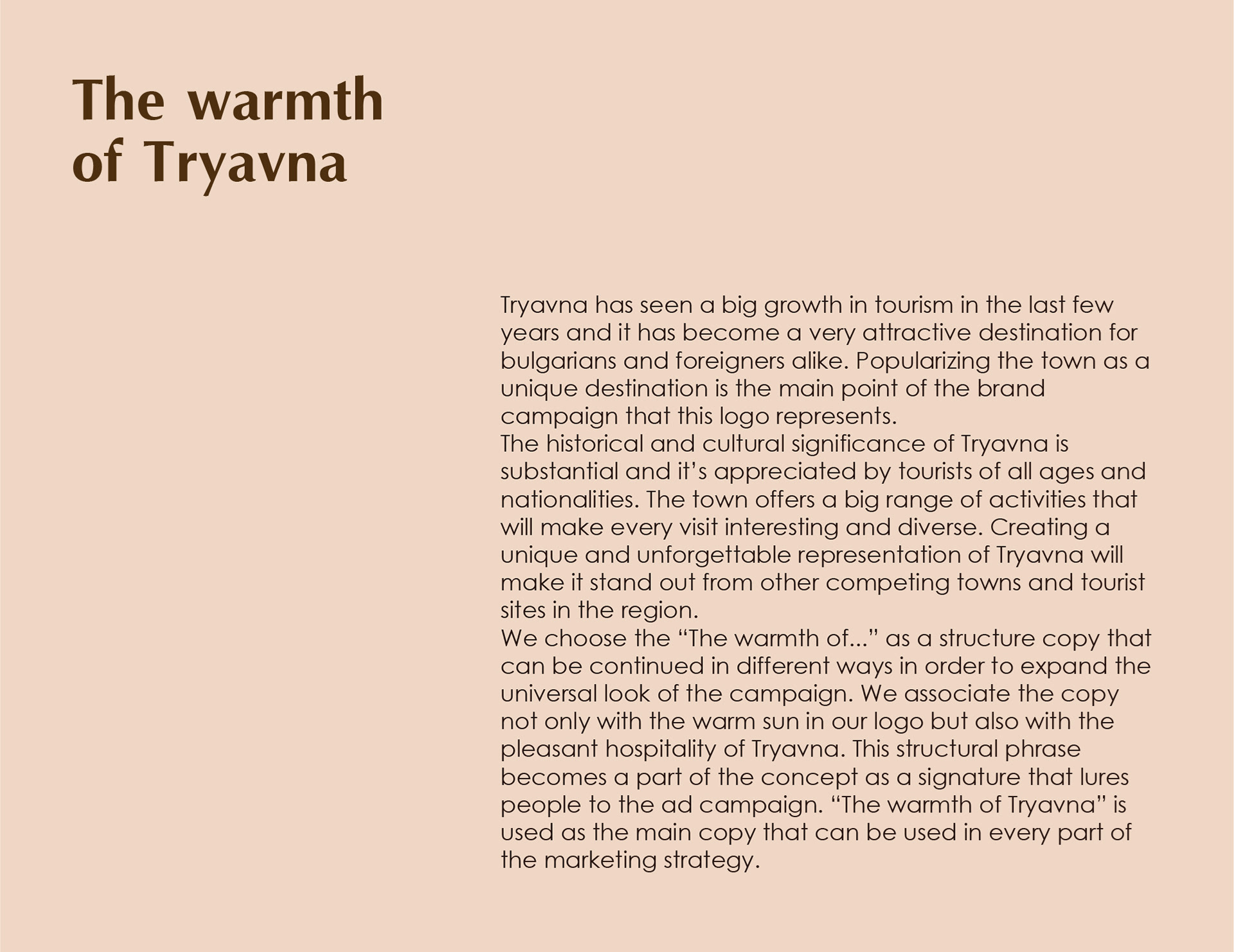 The warmth
of Tryavna

Tryavna has seen a big growth in tourism in the last few years and it has become a very attractive destination for bulgarians and foreigners alike. Popularizing the town as a unique destination is the main point of the brand campaign that this logo represents.

The historical and cultural significance of Tryavna is substantial and it's appreciated by tourists of all ages and nationalities. The town offers a big range of activities that will make every visit interesting and diverse. Creating a unique and unforgettable representation of Tryavna will make it stand out from other competing towns and tourist sites in the region.

We choose the "The warmth of..." as a structure copy that can be continued in different ways in order to expand the universal look of the campaign. We associate the copy not only with the warm sun in our logo but also with the pleasant hospitality of Tryavna. This structural phrase becomes a part of the concept as a signature that lures people to the ad campaign. "The warmth of Tryavna" is used as the main copy that can be used in every part of the marketing strategy.